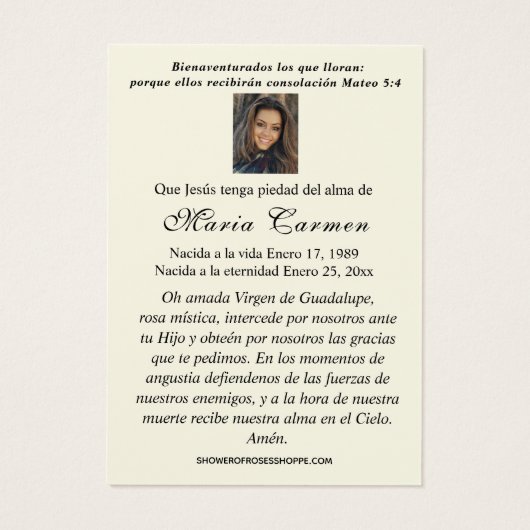 Bienaventurados los que lloran:
porque ellos recibirán consolación Mateo 5:4

Que Jesús tenga piedad del alma de

Maria Carmen

Nacida a la vida Enero 17, 1989
Nacida a la eternidad Enero 25, 20xx

Oh amada Virgen de Guadalupe, rosa mística, intercede por nosotros ante tu Hijo y obteén por nosotros las gracias que te pedimos. En los momentos de angustia defiendenos de las fuerzas de nuestros enemigos, y a la hora de nuestra muerte recibe nuestra alma en el Cielo. Amén.

SHOWEROFROSESSHOPPE.COM